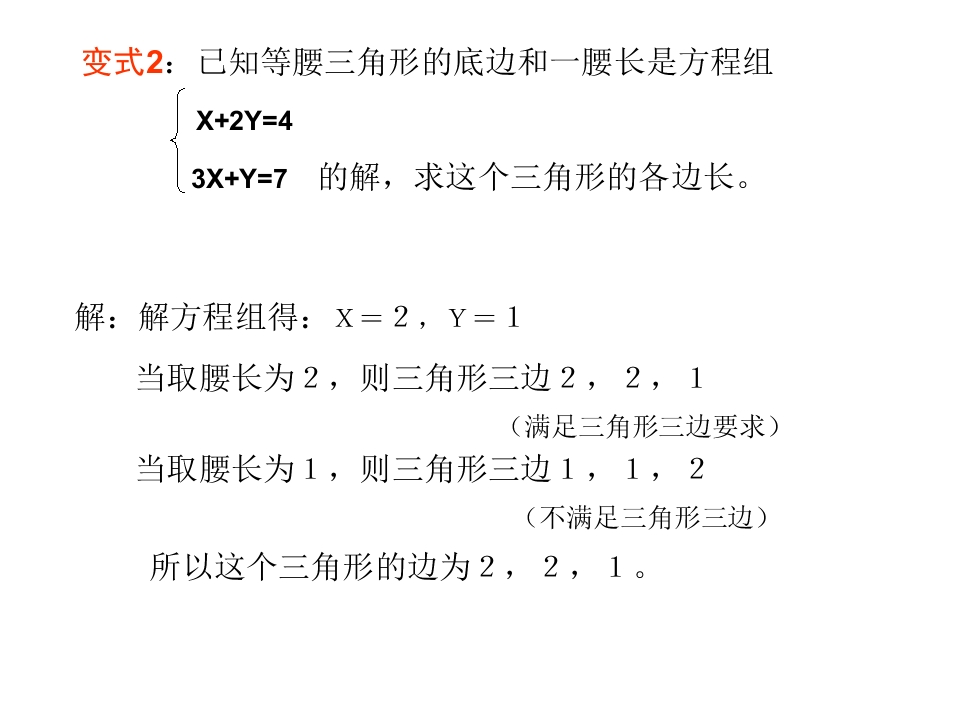 变式2：已知等腰三角形的底边和一腰长是方程组

$\begin{cases} X+2Y=4 \\ 3X+Y=7 \end{cases}$ 的解，求这个三角形的各边长。

解：解方程组得：X＝2，Y＝1

当取腰长为2，则三角形三边2，2，1

（满足三角形三边要求）

当取腰长为1，则三角形三边1，1，2

（不满足三角形三边）

所以这个三角形的边为2，2，1。